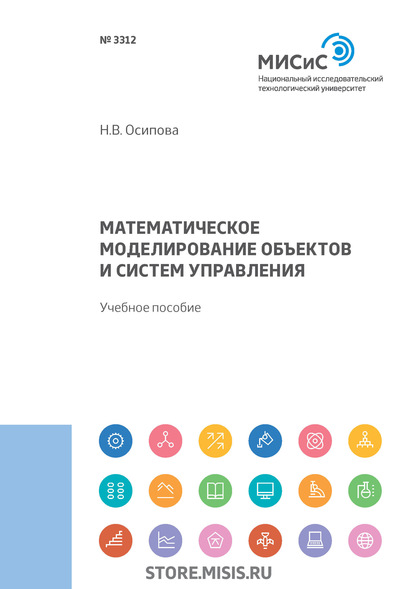 № 3312

МИСиС
Национальный исследовательский технологический университет

Н.В. Осипова

МАТЕМАТИЧЕСКОЕ МОДЕЛИРОВАНИЕ ОБЪЕКТОВ И СИСТЕМ УПРАВЛЕНИЯ

Учебное пособие

STORE.MISIS.RU